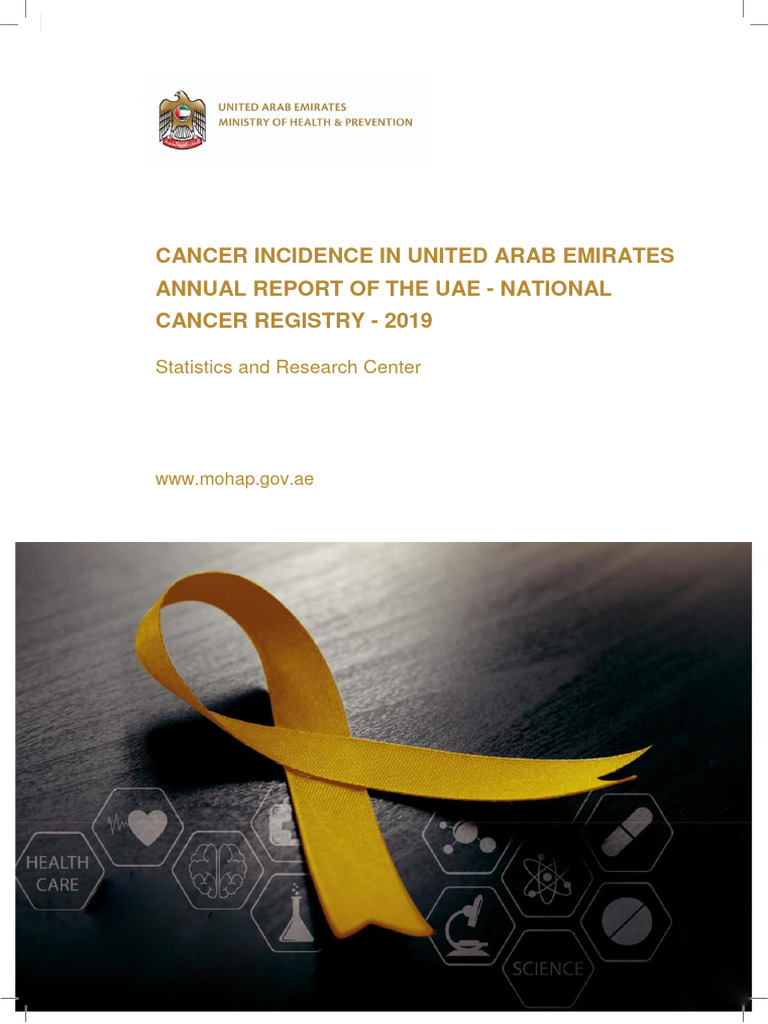 UNITED ARAB EMIRATES
MINISTRY OF HEALTH & PREVENTION

CANCER INCIDENCE IN UNITED ARAB EMIRATES
ANNUAL REPORT OF THE UAE - NATIONAL
CANCER REGISTRY - 2019

Statistics and Research Center

www.mohap.gov.ae

HEALTH
CARE

SCIENCE